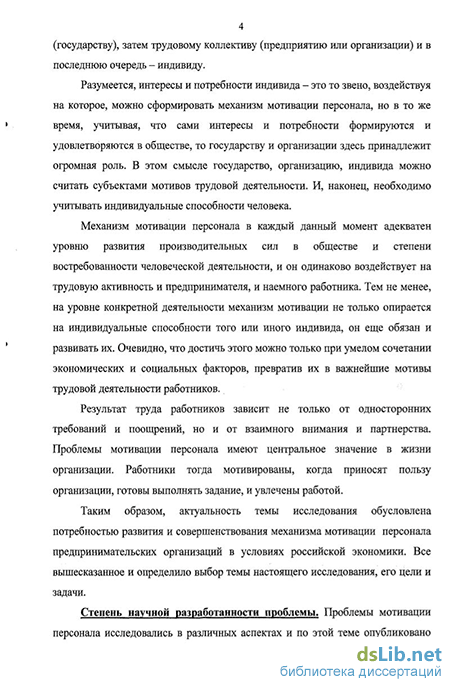 4

(государству), затем трудовому коллективу (предприятию или организации) и в последнюю очередь – индивиду.

Разумеется, интересы и потребности индивида – это то звено, воздействуя на которое, можно сформировать механизм мотивации персонала, но в то же время, учитывая, что сами интересы и потребности формируются и удовлетворяются в обществе, то государству и организации здесь принадлежит огромная роль. В этом смысле государство, организацию, индивида можно считать субъектами мотивов трудовой деятельности. И, наконец, необходимо учитывать индивидуальные способности человека.

Механизм мотивации персонала в каждый данный момент адекватен уровню развития производительных сил в обществе и степени востребованности человеческой деятельности, и он одинаково воздействует на трудовую активность и предпринимателя, и наемного работника. Тем не менее, на уровне конкретной деятельности механизм мотивации не только опирается на индивидуальные способности того или иного индивида, он еще обязан и развивать их. Очевидно, что достичь этого можно только при умелом сочетании экономических и социальных факторов, превратив их в важнейшие мотивы трудовой деятельности работников.

Результат труда работников зависит не только от односторонних требований и поощрений, но и от взаимного внимания и партнерства. Проблемы мотивации персонала имеют центральное значение в жизни организации. Работники тогда мотивированы, когда приносят пользу организации, готовы выполнять задание, и увлечены работой.

Таким образом, актуальность темы исследования обусловлена потребностью развития и совершенствования механизма мотивации персонала предпринимательских организаций в условиях российской экономики. Все вышесказанное и определило выбор темы настоящего исследования, его цели и задачи.

Степень научной разработанности проблемы. Проблемы мотивации персонала исследовались в различных аспектах и по этой теме опубликовано

dsLib.net
библиотека диссертаций